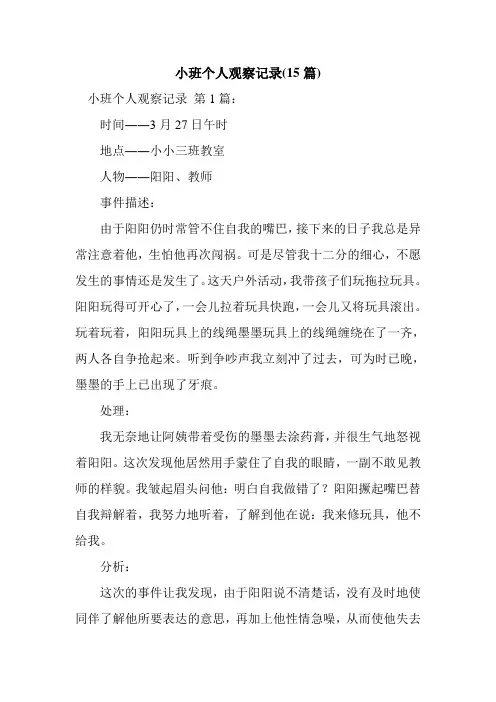 小班个人观察记录(15 篇)

小班个人观察记录 第 1 篇:

时间——3 月 27 日午时

地点——小小三班教室

人物——阳阳、教师

事件描述:

由于阳阳仍时常管不住自我的嘴巴，接下来的日子我总是异常注意着他，生怕他再次闯祸。可是尽管我十二分的细心，不愿发生的事情还是发生了。这天户外活动，我带孩子们玩拖拉玩具。阳阳玩得可开心了，一会儿拉着玩具快跑，一会儿又将玩具滚出。玩着玩着，阳阳玩具上的线绳墨墨玩具上的线绳缠绕在了一齐，两人各自争抢起来。听到争吵声我立刻冲了过去，可为时已晚，墨墨的手上已出现了牙痕。

处理:

我无奈地让阿姨带着受伤的墨墨去涂药膏，并很生气地怒视着阳阳。这次发现他居然用手蒙住了自我的眼睛，一副不敢见教师的样貌。我皱起眉头问他：明白自我做错了？阳阳撅起嘴巴替自我辩解着，我努力地听着，了解到他在说：我来修玩具，他不给我。

分析:

这次的事件让我发现，由于阳阳说不清楚话，没有及时地使同伴了解他所要表达的意思，再加上他性情急噪，从而使他失去